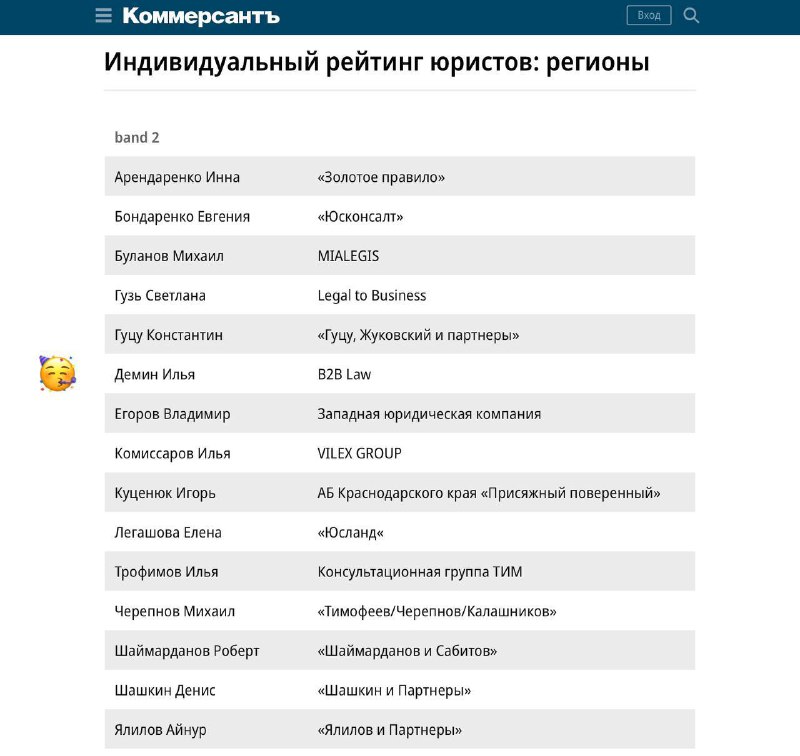 Коммерсантъ

Вход

Индивидуальный рейтинг юристов: регионы

band 2

| | |
|---|---|
| Арендаренко Инна | «Золотое правило» |
| Бондаренко Евгения | «Юсконсалт» |
| Буланов Михаил | MIALEGIS |
| Гузь Светлана | Legal to Business |
| Гуцу Константин | «Гуцу, Жуковский и партнеры» |
| Демин Илья | B2B Law |
| Егоров Владимир | Западная юридическая компания |
| Комиссаров Илья | VILEX GROUP |
| Куценюк Игорь | АБ Краснодарского края «Присяжный поверенный» |
| Легашова Елена | «Юсланд« |
| Трофимов Илья | Консультационная группа ТИМ |
| Черепнов Михаил | «Тимофеев/Черепнов/Калашников» |
| Шаймарданов Роберт | «Шаймарданов и Сабитов» |
| Шашкин Денис | «Шашкин и Партнеры» |
| Ялилов Айнур | «Ялилов и Партнеры» |